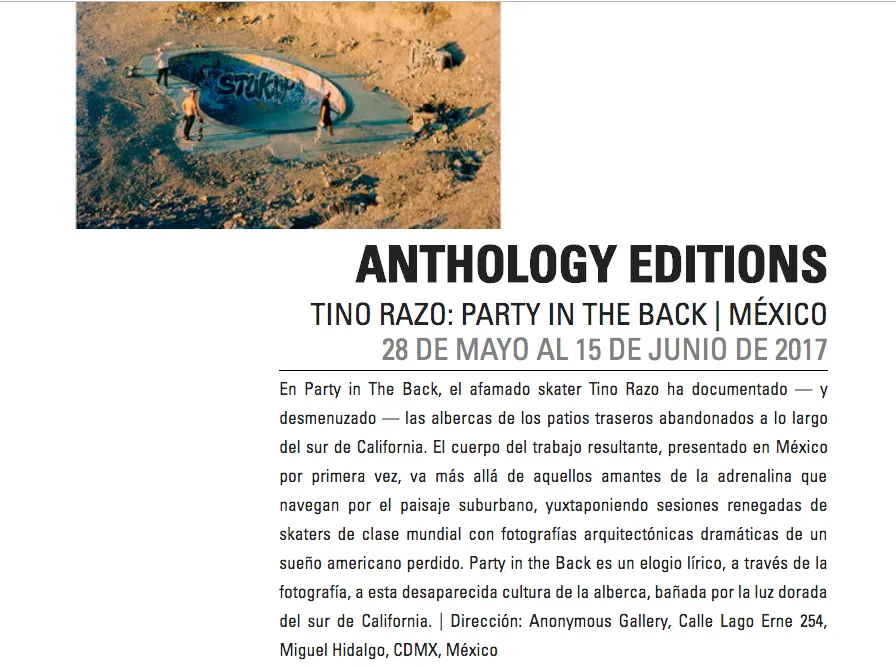 ANTHOLOGY EDITIONS

TINO RAZO: PARTY IN THE BACK | MÉXICO

28 DE MAYO AL 15 DE JUNIO DE 2017

En Party in The Back, el afamado skater Tino Razo ha documentado — y desmenuzado — las albercas de los patios traseros abandonados a lo largo del sur de California. El cuerpo del trabajo resultante, presentado en México por primera vez, va más allá de aquellos amantes de la adrenalina que navegan por el paisaje suburbano, yuxtaponiendo sesiones renegadas de skaters de clase mundial con fotografías arquitectónicas dramáticas de un sueño americano perdido. Party in the Back es un elogio lírico, a través de la fotografía, a esta desaparecida cultura de la alberca, bañada por la luz dorada del sur de California. | Dirección: Anonymous Gallery, Calle Lago Erne 254, Miguel Hidalgo, CDMX, México